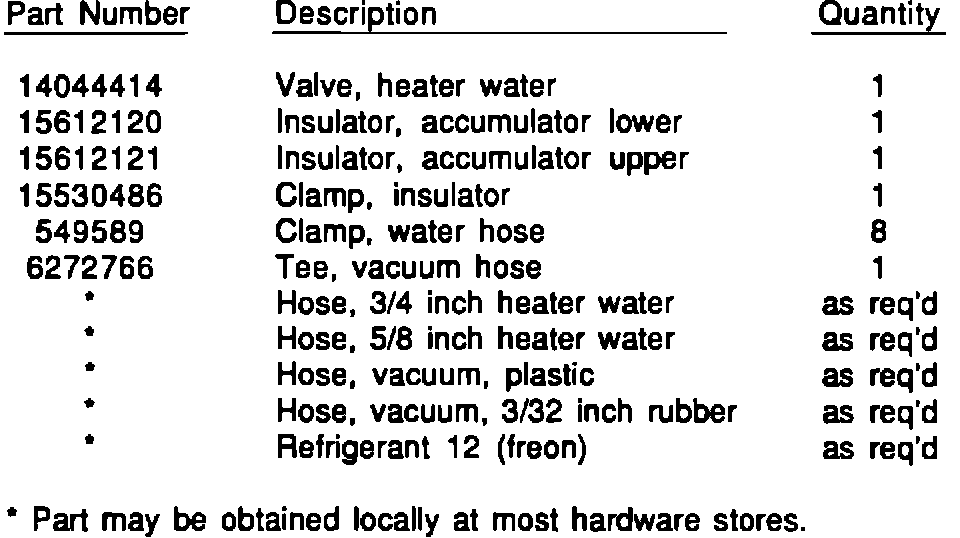 | Part Number | Description | Quantity |
|---|---|---|
| 14044414 | Valve, heater water | 1 |
| 15612120 | Insulator, accumulator lower | 1 |
| 15612121 | Insulator, accumulator upper | 1 |
| 15530486 | Clamp, insulator | 1 |
| 549589 | Clamp, water hose | 8 |
| 6272766 | Tee, vacuum hose | 1 |
| * | Hose, 3/4 inch heater water | as req'd |
| * | Hose, 5/8 inch heater water | as req'd |
| * | Hose, vacuum, plastic | as req'd |
| * | Hose, vacuum, 3/32 inch rubber | as req'd |
| * | Refrigerant 12 (freon) | as req'd |

* Part may be obtained locally at most hardware stores.